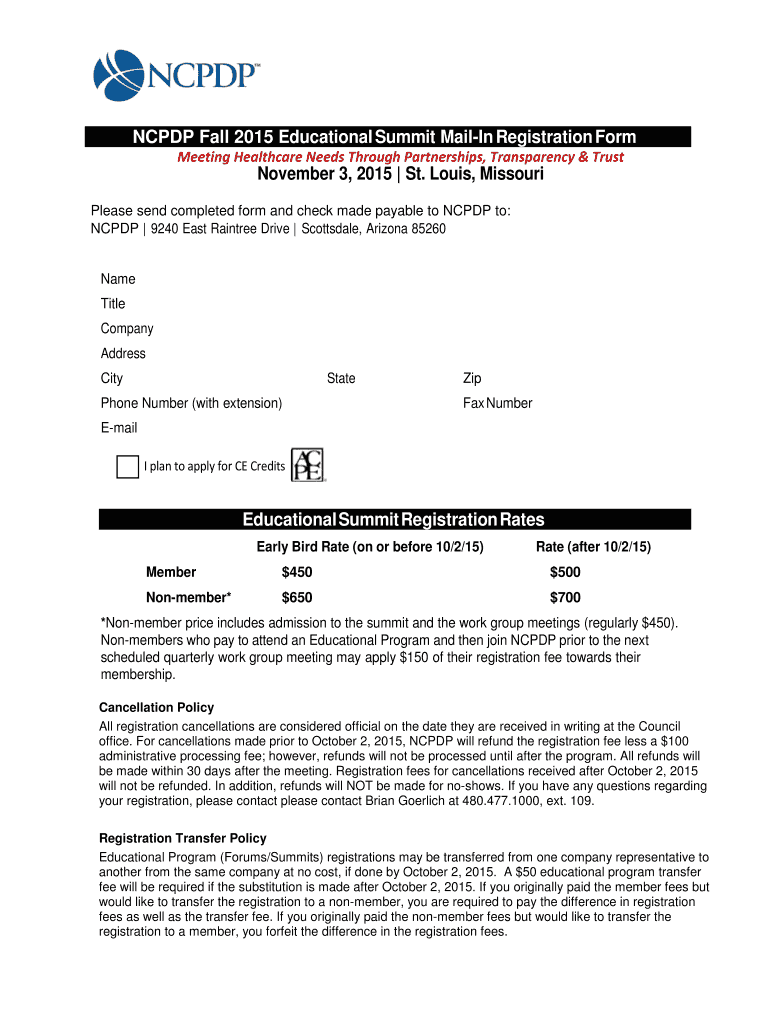 NCPDP™

NCPDP Fall 2015 Educational Summit Mail-In Registration Form

Meeting Healthcare Needs Through Partnerships, Transparency & Trust

November 3, 2015 | St. Louis, Missouri

Please send completed form and check made payable to NCPDP to:
NCPDP | 9240 East Raintree Drive | Scottsdale, Arizona 85260

Name

Title

Company

Address

City State Zip

Phone Number (with extension) Fax Number

E-mail

I plan to apply for CE Credits

ACPE

Educational Summit Registration Rates

| | Early Bird Rate (on or before 10/2/15) | Rate (after 10/2/15) |
|---|---|---|
| Member | $450 | $500 |
| Non-member* | $650 | $700 |

*Non-member price includes admission to the summit and the work group meetings (regularly $450). Non-members who pay to attend an Educational Program and then join NCPDP prior to the next scheduled quarterly work group meeting may apply $150 of their registration fee towards their membership.

Cancellation Policy

All registration cancellations are considered official on the date they are received in writing at the Council office. For cancellations made prior to October 2, 2015, NCPDP will refund the registration fee less a $100 administrative processing fee; however, refunds will not be processed until after the program. All refunds will be made within 30 days after the meeting. Registration fees for cancellations received after October 2, 2015 will not be refunded. In addition, refunds will NOT be made for no-shows. If you have any questions regarding your registration, please contact please contact Brian Goerlich at 480.477.1000, ext. 109.

Registration Transfer Policy

Educational Program (Forums/Summits) registrations may be transferred from one company representative to another from the same company at no cost, if done by October 2, 2015. A $50 educational program transfer fee will be required if the substitution is made after October 2, 2015. If you originally paid the member fees but would like to transfer the registration to a non-member, you are required to pay the difference in registration fees as well as the transfer fee. If you originally paid the non-member fees but would like to transfer the registration to a member, you forfeit the difference in the registration fees.